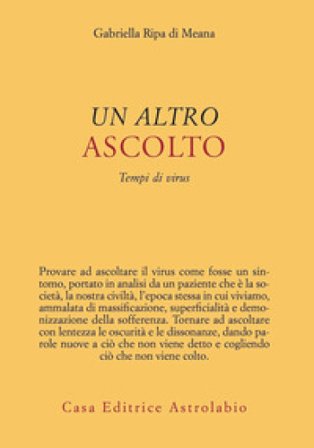 Gabriella Ripa di Meana

UN ALTRO
ASCOLTO

Tempi di virus

Provare ad ascoltare il virus come fosse un sintomo, portato in analisi da un paziente che è la società, la nostra civiltà, l'epoca stessa in cui viviamo, ammalata di massificazione, superficialità e demonizzazione della sofferenza. Tornare ad ascoltare con lentezza le oscurità e le dissonanze, dando parole nuove a ciò che non viene detto e cogliendo ciò che non viene colto.

Casa Editrice Astrolabio